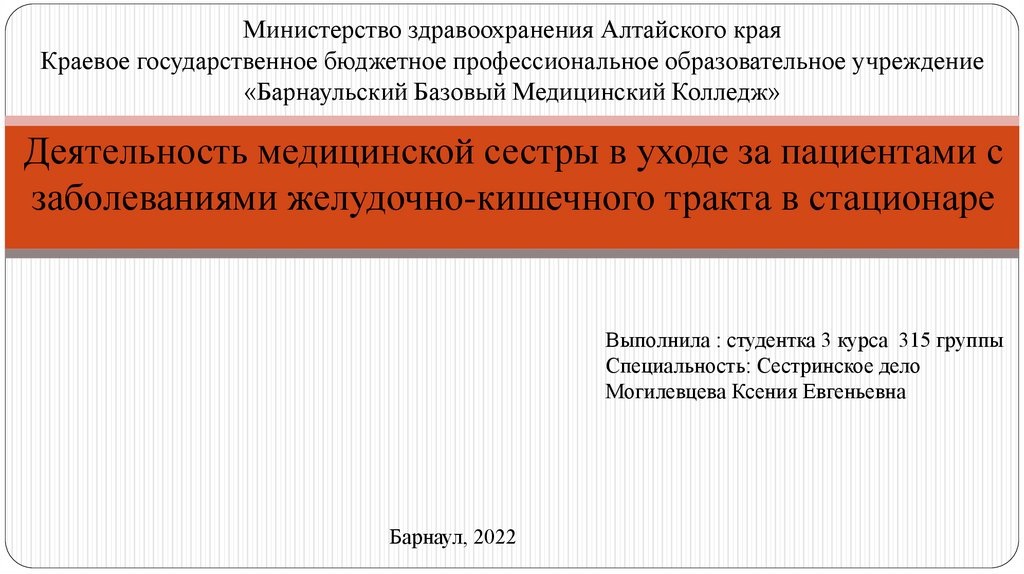 Министерство здравоохранения Алтайского края
Краевое государственное бюджетное профессиональное образовательное учреждение
«Барнаульский Базовый Медицинский Колледж»

Деятельность медицинской сестры в уходе за пациентами с заболеваниями желудочно-кишечного тракта в стационаре

Выполнила : студентка 3 курса 315 группы
Специальность: Сестринское дело
Могилевцева Ксения Евгеньевна

Барнаул, 2022